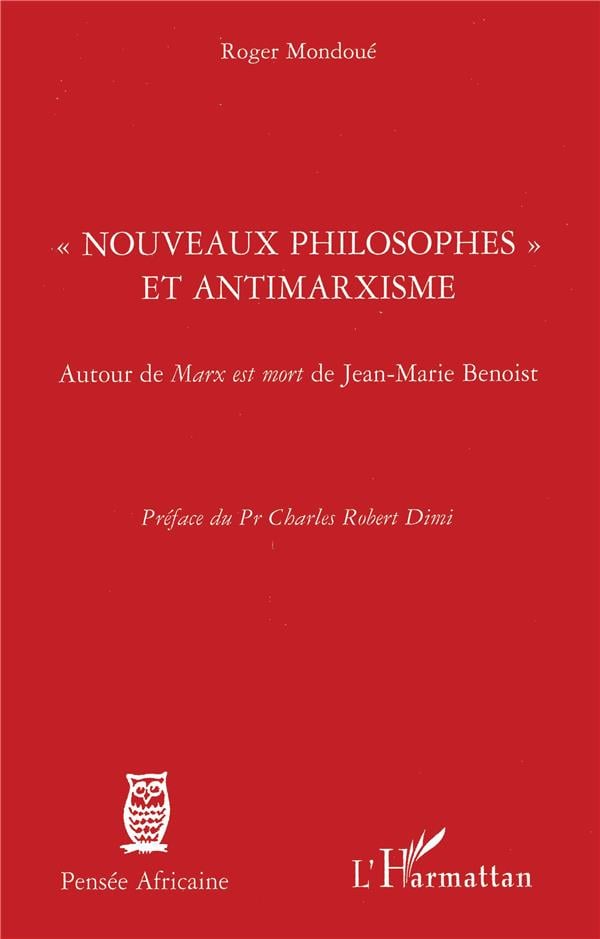 Roger Mondoué

« NOUVEAUX PHILOSOPHES »
ET ANTIMARXISME

Autour de Marx est mort de Jean-Marie Benoist

Préface du Pr Charles Robert Dimi

Pensée Africaine

L'Harmattan